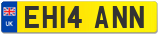 UK
EH14 ANN